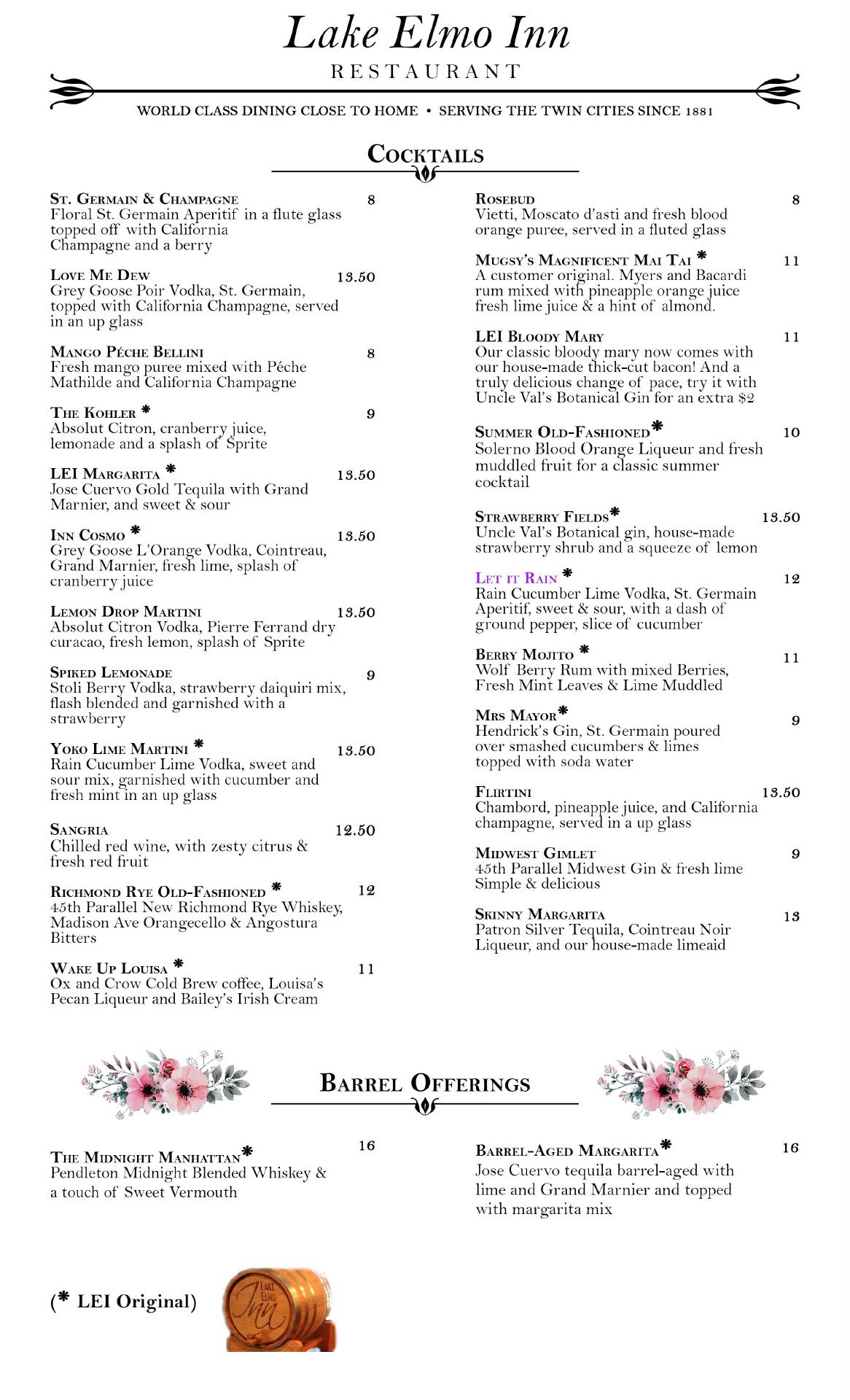 Lake Elmo Inn
RESTAURANT

WORLD CLASS DINING CLOSE TO HOME • SERVING THE TWIN CITIES SINCE 1881

COCKTAILS

ST. GERMAIN & CHAMPAGNE 8
Floral St. Germain Aperitif in a flute glass topped off with California Champagne and a berry

LOVE ME DEW 13.50
Grey Goose Poir Vodka, St. Germain, topped with California Champagne, served in an up glass

MANGO PÉCHE BELLINI 8
Fresh mango puree mixed with Péche Mathilde and California Champagne

THE KOHLER * 9
Absolut Citron, cranberry juice, lemonade and a splash of Sprite

LEI MARGARITA * 13.50
Jose Cuervo Gold Tequila with Grand Marnier, and sweet & sour

INN COSMO * 13.50
Grey Goose L'Orange Vodka, Cointreau, Grand Marnier, fresh lime, splash of cranberry juice

LEMON DROP MARTINI 13.50
Absolut Citron Vodka, Pierre Ferrand dry curacao, fresh lemon, splash of Sprite

SPIKED LEMONADE 9
Stoli Berry Vodka, strawberry daiquiri mix, flash blended and garnished with a strawberry

YOKO LIME MARTINI * 13.50
Rain Cucumber Lime Vodka, sweet and sour mix, garnished with cucumber and fresh mint in an up glass

SANGRIA 12.50
Chilled red wine, with zesty citrus & fresh red fruit

RICHMOND RYE OLD-FASHIONED * 12
45th Parallel New Richmond Rye Whiskey, Madison Ave Orangecello & Angostura Bitters

WAKE UP LOUISA * 11
Ox and Crow Cold Brew coffee, Louisa's Pecan Liqueur and Bailey's Irish Cream

ROSEBUD 8
Vietti, Moscato d'asti and fresh blood orange puree, served in a fluted glass

MUGSY'S MAGNIFICENT MAI TAI * 11
A customer original. Myers and Bacardi rum mixed with pineapple orange juice fresh lime juice & a hint of almond.

LEI BLOODY MARY 11
Our classic bloody mary now comes with our house-made thick-cut bacon! And a truly delicious change of pace, try it with Uncle Val's Botanical Gin for an extra $2

SUMMER OLD-FASHIONED* 10
Solerno Blood Orange Liqueur and fresh muddled fruit for a classic summer cocktail

STRAWBERRY FIELDS* 13.50
Uncle Val's Botanical gin, house-made strawberry shrub and a squeeze of lemon

LET IT RAIN * 12
Rain Cucumber Lime Vodka, St. Germain Aperitif, sweet & sour, with a dash of ground pepper, slice of cucumber

BERRY MOJITO * 11
Wolf Berry Rum with mixed Berries, Fresh Mint Leaves & Lime Muddled

MRS MAYOR* 9
Hendrick's Gin, St. Germain poured over smashed cucumbers & limes topped with soda water

FLIRTINI 13.50
Chambord, pineapple juice, and California champagne, served in a up glass

MIDWEST GIMLET 9
45th Parallel Midwest Gin & fresh lime Simple & delicious

SKINNY MARGARITA 13
Patron Silver Tequila, Cointreau Noir Liqueur, and our house-made limeaid

BARREL OFFERINGS

THE MIDNIGHT MANHATTAN* 16
Pendleton Midnight Blended Whiskey & a touch of Sweet Vermouth

BARREL-AGED MARGARITA* 16
Jose Cuervo tequila barrel-aged with lime and Grand Marnier and topped with margarita mix

(* LEI Original)

LAKE ELMO Inn